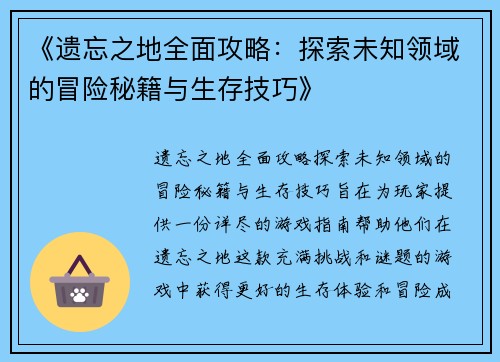 《遗忘之地全面攻略：探索未知领域的冒险秘籍与生存技巧》

遗忘之地全面攻略探索未知领域的冒险秘籍与生存技巧旨在为玩家提供一份详尽的游戏指南帮助他们在遗忘之地这款充满挑战和谜题的游戏中获得更好的生存体验和冒险成